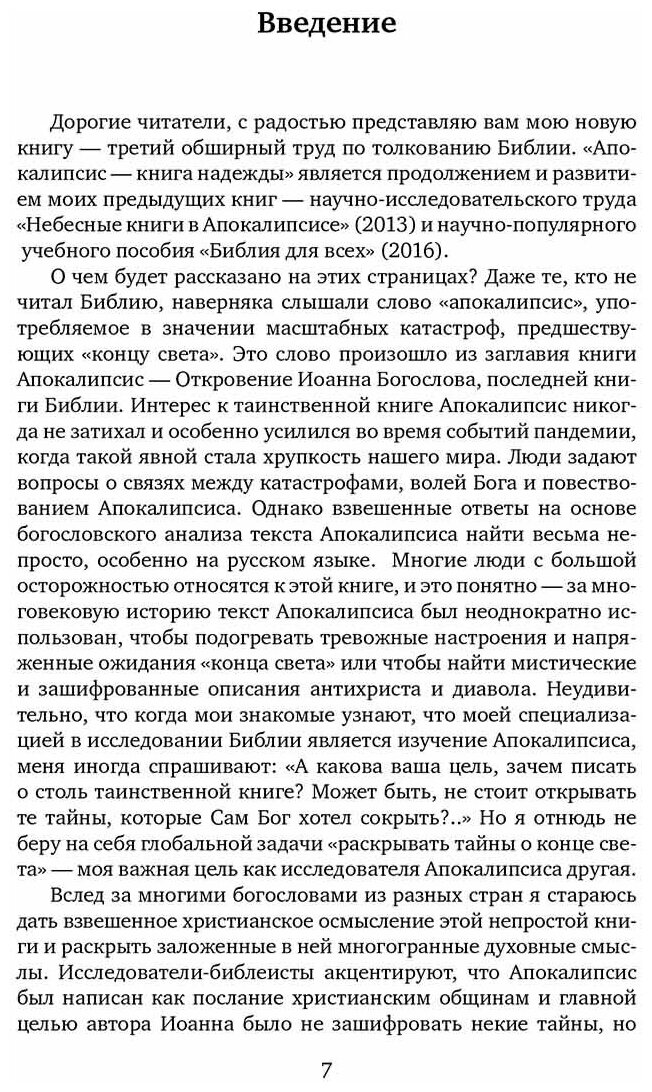 Введение

Дорогие читатели, с радостью представляю вам мою новую книгу — третий обширный труд по толкованию Библии. «Апокалипсис — книга надежды» является продолжением и развитием моих предыдущих книг — научно-исследовательского труда «Небесные книги в Апокалипсисе» (2013) и научно-популярного учебного пособия «Библия для всех» (2016).

О чем будет рассказано на этих страницах? Даже те, кто не читал Библию, наверняка слышали слово «апокалипсис», употребляемое в значении масштабных катастроф, предшествующих «концу света». Это слово произошло из заглавия книги Апокалипсис — Откровение Иоанна Богослова, последней книги Библии. Интерес к таинственной книге Апокалипсис никогда не затихал и особенно усилился во время событий пандемии, когда такой явной стала хрупкость нашего мира. Люди задают вопросы о связях между катастрофами, волей Бога и повествованием Апокалипсиса. Однако взвешенные ответы на основе богословского анализа текста Апокалипсиса найти весьма непросто, особенно на русском языке. Многие люди с большой осторожностью относятся к этой книге, и это понятно — за многовековую историю текст Апокалипсиса был неоднократно использован, чтобы подогревать тревожные настроения и напряженные ожидания «конца света» или чтобы найти мистические и зашифрованные описания антихриста и диавола. Неудивительно, что когда мои знакомые узнают, что моей специализацией в исследовании Библии является изучение Апокалипсиса, меня иногда спрашивают: «А какова ваша цель, зачем писать о столь таинственной книге? Может быть, не стоит открывать те тайны, которые Сам Бог хотел сокрыть?..» Но я отнюдь не беру на себя глобальной задачи «раскрывать тайны о конце света» — моя важная цель как исследователя Апокалипсиса другая.

Вслед за многими богословами из разных стран я стараюсь дать взвешенное христианское осмысление этой непростой книги и раскрыть заложенные в ней многогранные духовные смыслы. Исследователи-библеисты акцентируют, что Апокалипсис был написан как послание христианским общинам и главной целью автора Иоанна было не зашифровать некие тайны, но

7